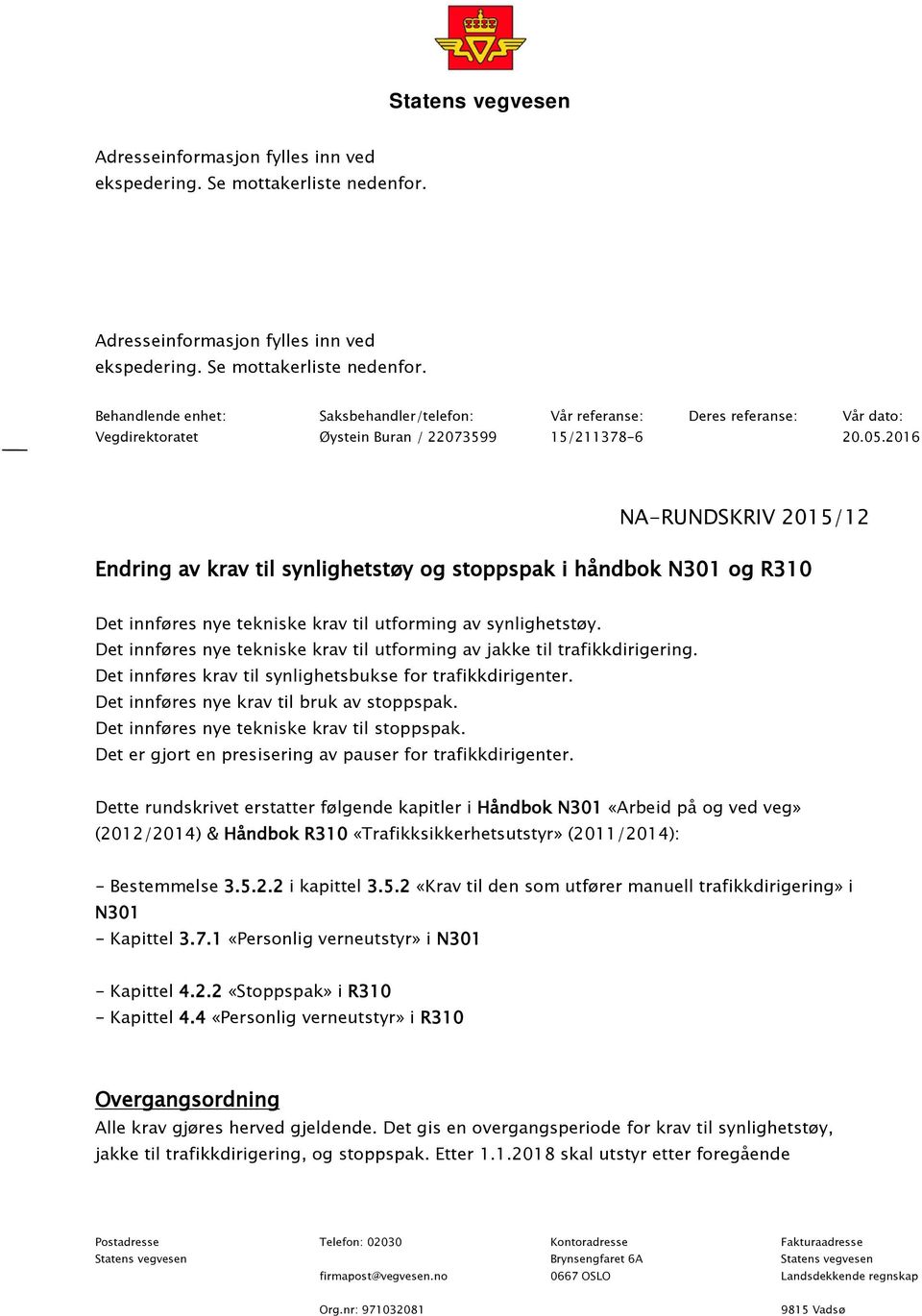 Statens vegvesen

Adresseinformasjon fylles inn ved ekspedering. Se mottakerliste nedenfor.

Adresseinformasjon fylles inn ved ekspedering. Se mottakerliste nedenfor.

| Behandlende enhet: | Saksbehandler/telefon: | Vår referanse: | Deres referanse: | Vår dato: |
|---|---|---|---|---|
| Vegdirektoratet | Øystein Buran / 22073599 | 15/211378-6 | | 20.05.2016 |

NA-RUNDSKRIV 2015/12

Endring av krav til synlighetstøy og stoppspak i håndbok N301 og R310

Det innføres nye tekniske krav til utforming av synlighetstøy.
Det innføres nye tekniske krav til utforming av jakke til trafikkdirigering.
Det innføres krav til synlighetsbukse for trafikkdirigenter.
Det innføres nye krav til bruk av stoppspak.
Det innføres nye tekniske krav til stoppspak.
Det er gjort en presisering av pauser for trafikkdirigenter.

Dette rundskrivet erstatter følgende kapitler i Håndbok N301 «Arbeid på og ved veg» (2012/2014) & Håndbok R310 «Trafikksikkerhetsutstyr» (2011/2014):

- Bestemmelse 3.5.2.2 i kapittel 3.5.2 «Krav til den som utfører manuell trafikkdirigering» i N301
- Kapittel 3.7.1 «Personlig verneutstyr» i N301

- Kapittel 4.2.2 «Stoppspak» i R310
- Kapittel 4.4 «Personlig verneutstyr» i R310

Overgangsordning
Alle krav gjøres herved gjeldende. Det gis en overgangsperiode for krav til synlighetstøy, jakke til trafikkdirigering, og stoppspak. Etter 1.1.2018 skal utstyr etter foregående

Postadresse
Statens vegvesen

Telefon: 02030

firmapost@vegvesen.no

Org.nr: 971032081

Kontoradresse
Brynsengfaret 6A
0667 OSLO

Fakturaadresse
Statens vegvesen
Landsdekkende regnskap
9815 Vadsø